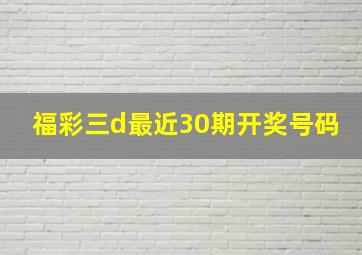 福彩三d最近30期开奖号码